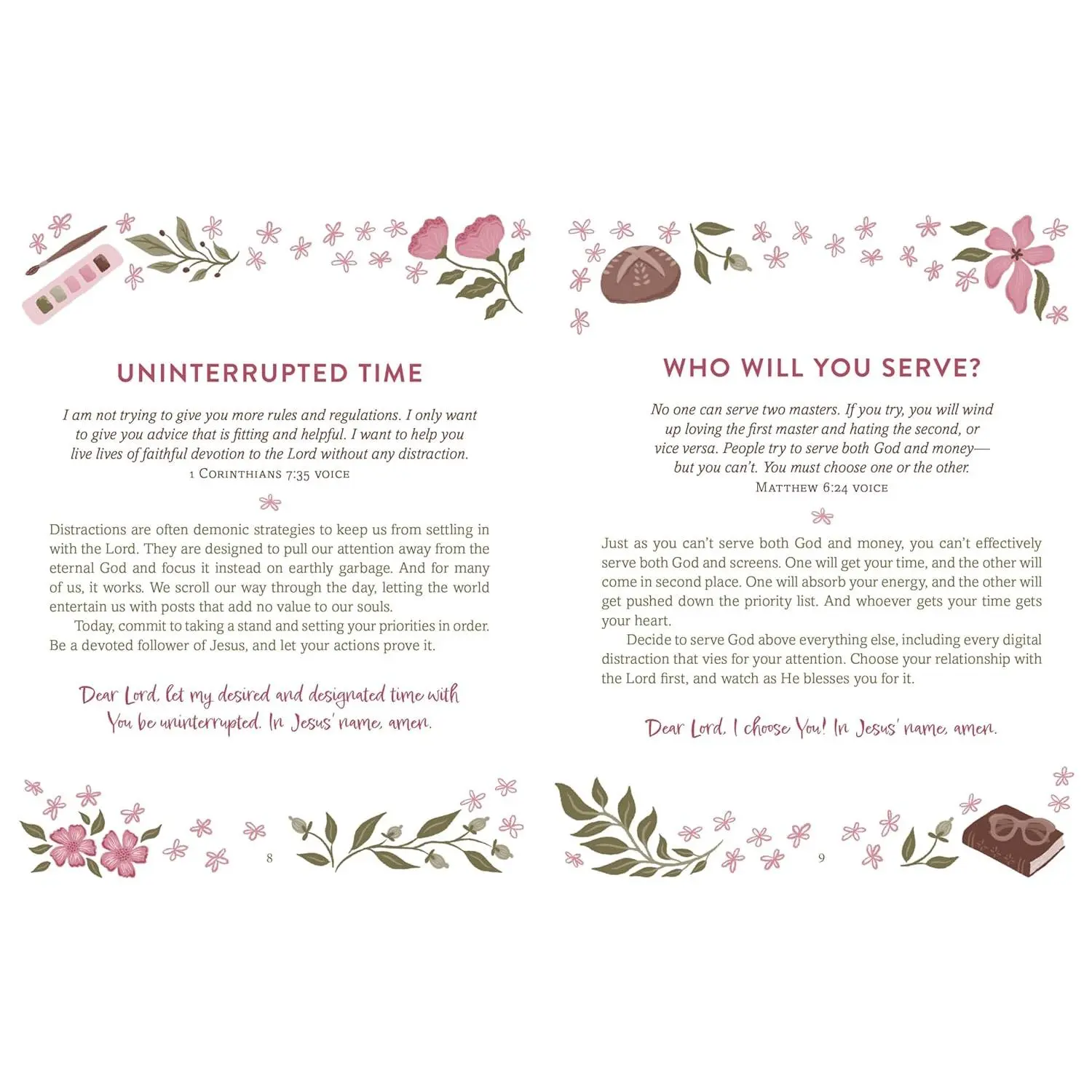 UNINTERRUPTED TIME

I am not trying to give you more rules and regulations. I only want to give you advice that is fitting and helpful. I want to help you live lives of faithful devotion to the Lord without any distraction.
1 CORINTHIANS 7:35 VOICE

Distractions are often demonic strategies to keep us from settling in with the Lord. They are designed to pull our attention away from the eternal God and focus it instead on earthly garbage. And for many of us, it works. We scroll our way through the day, letting the world entertain us with posts that add no value to our souls.

Today, commit to taking a stand and setting your priorities in order. Be a devoted follower of Jesus, and let your actions prove it.

Dear Lord, let my desired and designated time with You be uninterrupted. In Jesus' name, amen.

8

WHO WILL YOU SERVE?

No one can serve two masters. If you try, you will wind up loving the first master and hating the second, or vice versa. People try to serve both God and money—but you can't. You must choose one or the other.
MATTHEW 6:24 VOICE

Just as you can't serve both God and money, you can't effectively serve both God and screens. One will get your time, and the other will come in second place. One will absorb your energy, and the other will get pushed down the priority list. And whoever gets your time gets your heart.

Decide to serve God above everything else, including every digital distraction that vies for your attention. Choose your relationship with the Lord first, and watch as He blesses you for it.

Dear Lord, I choose You! In Jesus' name, amen.

9